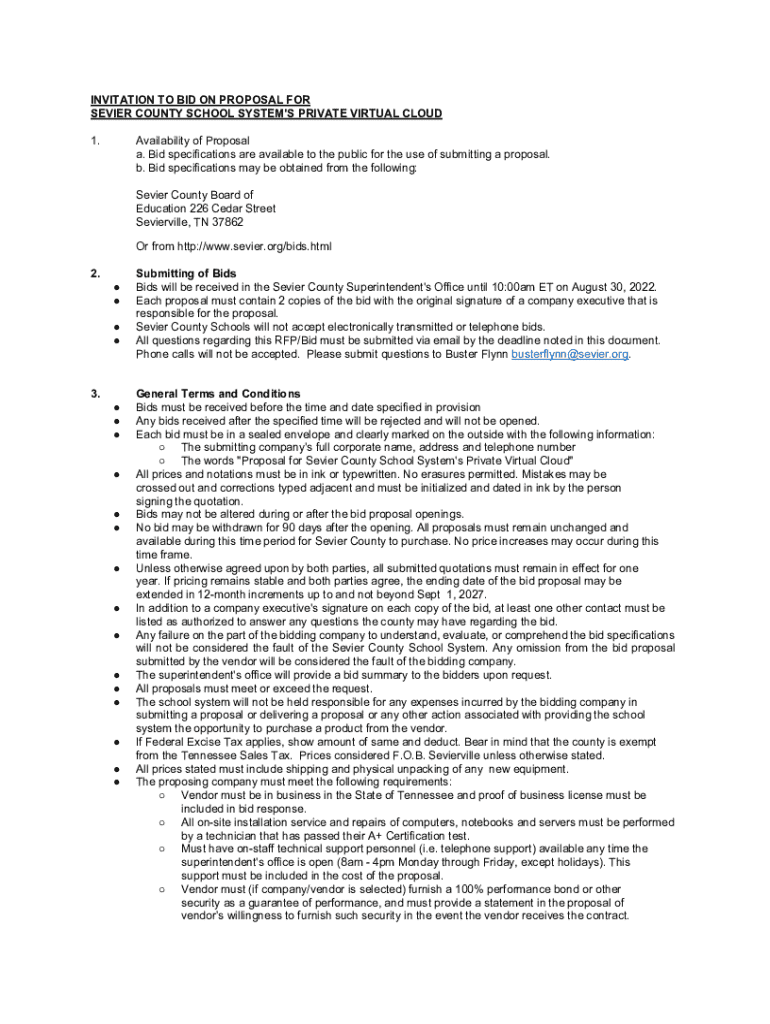 INVITATION TO BID ON PROPOSAL FOR
SEVIER COUNTY SCHOOL SYSTEM'S PRIVATE VIRTUAL CLOUD

1. Availability of Proposal
a. Bid specifications are available to the public for the use of submitting a proposal.
b. Bid specifications may be obtained from the following:

Sevier County Board of Education 226 Cedar Street Sevierville, TN 37862

Or from http://www.sevier.org/bids.html

2. Submitting of Bids
● Bids will be received in the Sevier County Superintendent's Office until 10:00am ET on August 30, 2022.
● Each proposal must contain 2 copies of the bid with the original signature of a company executive that is responsible for the proposal.
● Sevier County Schools will not accept electronically transmitted or telephone bids.
● All questions regarding this RFP/Bid must be submitted via email by the deadline noted in this document. Phone calls will not be accepted. Please submit questions to Buster Flynn busterflynn@sevier.org.

3. General Terms and Conditions
● Bids must be received before the time and date specified in provision
● Any bids received after the specified time will be rejected and will not be opened.
● Each bid must be in a sealed envelope and clearly marked on the outside with the following information:
○ The submitting company's full corporate name, address and telephone number
○ The words "Proposal for Sevier County School System's Private Virtual Cloud"
● All prices and notations must be in ink or typewritten. No erasures permitted. Mistakes may be crossed out and corrections typed adjacent and must be initialized and dated in ink by the person signing the quotation.
● Bids may not be altered during or after the bid proposal openings.
● No bid may be withdrawn for 90 days after the opening. All proposals must remain unchanged and available during this time period for Sevier County to purchase. No price increases may occur during this time frame.
● Unless otherwise agreed upon by both parties, all submitted quotations must remain in effect for one year. If pricing remains stable and both parties agree, the ending date of the bid proposal may be extended in 12-month increments up to and not beyond Sept 1, 2027.
● In addition to a company executive's signature on each copy of the bid, at least one other contact must be listed as authorized to answer any questions the county may have regarding the bid.
● Any failure on the part of the bidding company to understand, evaluate, or comprehend the bid specifications will not be considered the fault of the Sevier County School System. Any omission from the bid proposal submitted by the vendor will be considered the fault of the bidding company.
● The superintendent's office will provide a bid summary to the bidders upon request.
● All proposals must meet or exceed the request.
● The school system will not be held responsible for any expenses incurred by the bidding company in submitting a proposal or delivering a proposal or any other action associated with providing the school system the opportunity to purchase a product from the vendor.
● If Federal Excise Tax applies, show amount of same and deduct. Bear in mind that the county is exempt from the Tennessee Sales Tax. Prices considered F.O.B. Sevierville unless otherwise stated.
● All prices stated must include shipping and physical unpacking of any new equipment.
● The proposing company must meet the following requirements:
○ Vendor must be in business in the State of Tennessee and proof of business license must be included in bid response.
○ All on-site installation service and repairs of computers, notebooks and servers must be performed by a technician that has passed their A+ Certification test.
○ Must have on-staff technical support personnel (i.e. telephone support) available any time the superintendent's office is open (8am - 4pm Monday through Friday, except holidays). This support must be included in the cost of the proposal.
○ Vendor must (if company/vendor is selected) furnish a 100% performance bond or other security as a guarantee of performance, and must provide a statement in the proposal of vendor's willingness to furnish such security in the event the vendor receives the contract.